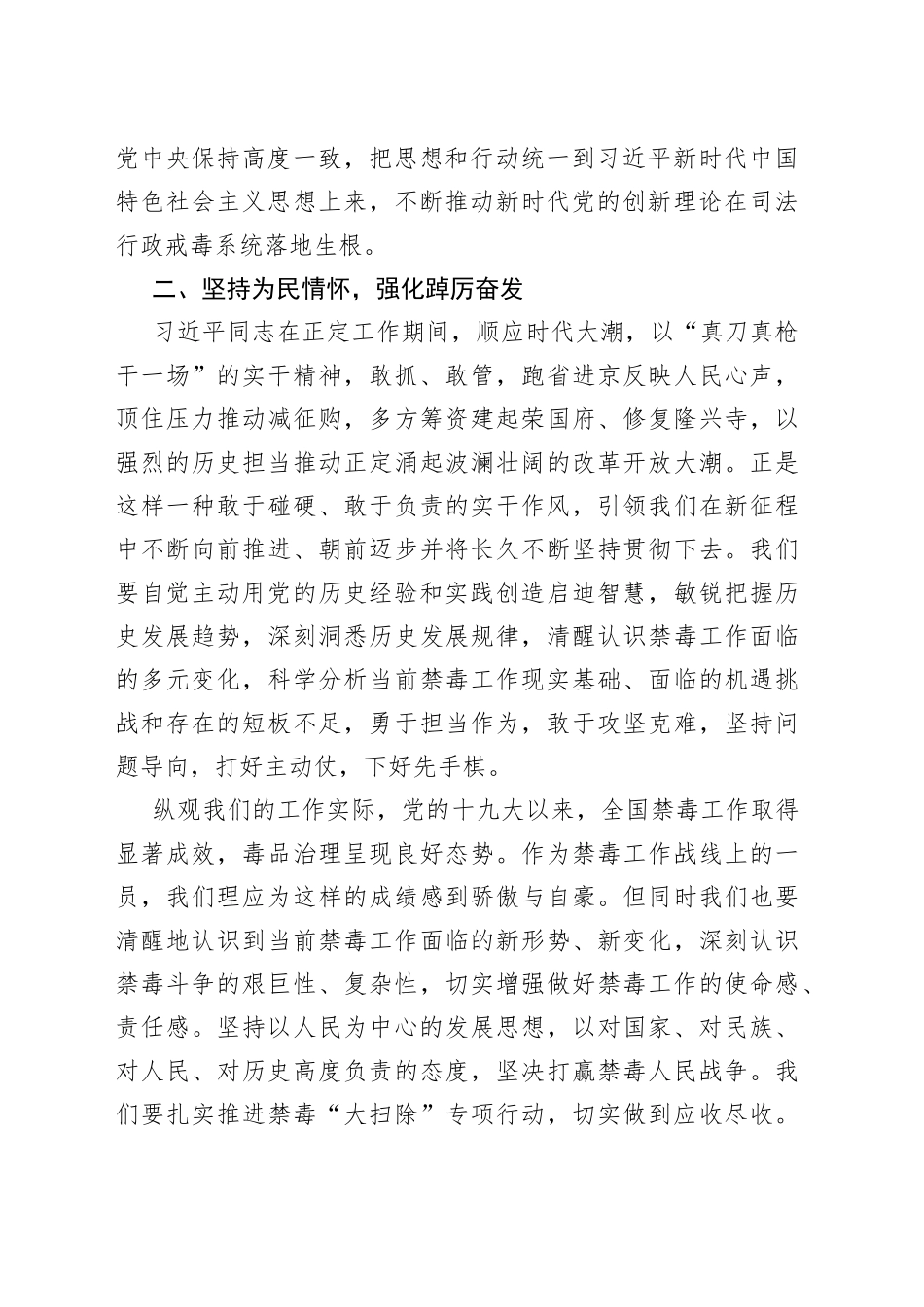 党中央保持高度一致，把思想和行动统一到习近平新时代中国特色社会主义思想上来，不断推动新时代党的创新理论在司法行政戒毒系统落地生根。

二、坚持为民情怀，强化踔厉奋发

习近平同志在正定工作期间，顺应时代大潮，以“真刀真枪干一场”的实干精神，敢抓、敢管，跑省进京反映人民心声，顶住压力推动减征购，多方筹资建起荣国府、修复隆兴寺，以强烈的历史担当推动正定涌起波澜壮阔的改革开放大潮。正是这样一种敢于碰硬、敢于负责的实干作风，引领我们在新征程中不断向前推进、朝前迈步并将长久不断坚持贯彻下去。我们要自觉主动用党的历史经验和实践创造启迪智慧，敏锐把握历史发展趋势，深刻洞悉历史发展规律，清醒认识禁毒工作面临的多元变化，科学分析当前禁毒工作现实基础、面临的机遇挑战和存在的短板不足，勇于担当作为，敢于攻坚克难，坚持问题导向，打好主动仗，下好先手棋。

纵观我们的工作实际，党的十九大以来，全国禁毒工作取得显著成效，毒品治理呈现良好态势。作为禁毒工作战线上的一员，我们理应为这样的成绩感到骄傲与自豪。但同时我们也要清醒地认识到当前禁毒工作面临的新形势、新变化，深刻认识禁毒斗争的艰巨性、复杂性，切实增强做好禁毒工作的使命感、责任感。坚持以人民为中心的发展思想，以对国家、对民族、对人民、对历史高度负责的态度，坚决打赢禁毒人民战争。我们要扎实推进禁毒“大扫除”专项行动，切实做到应收尽收。